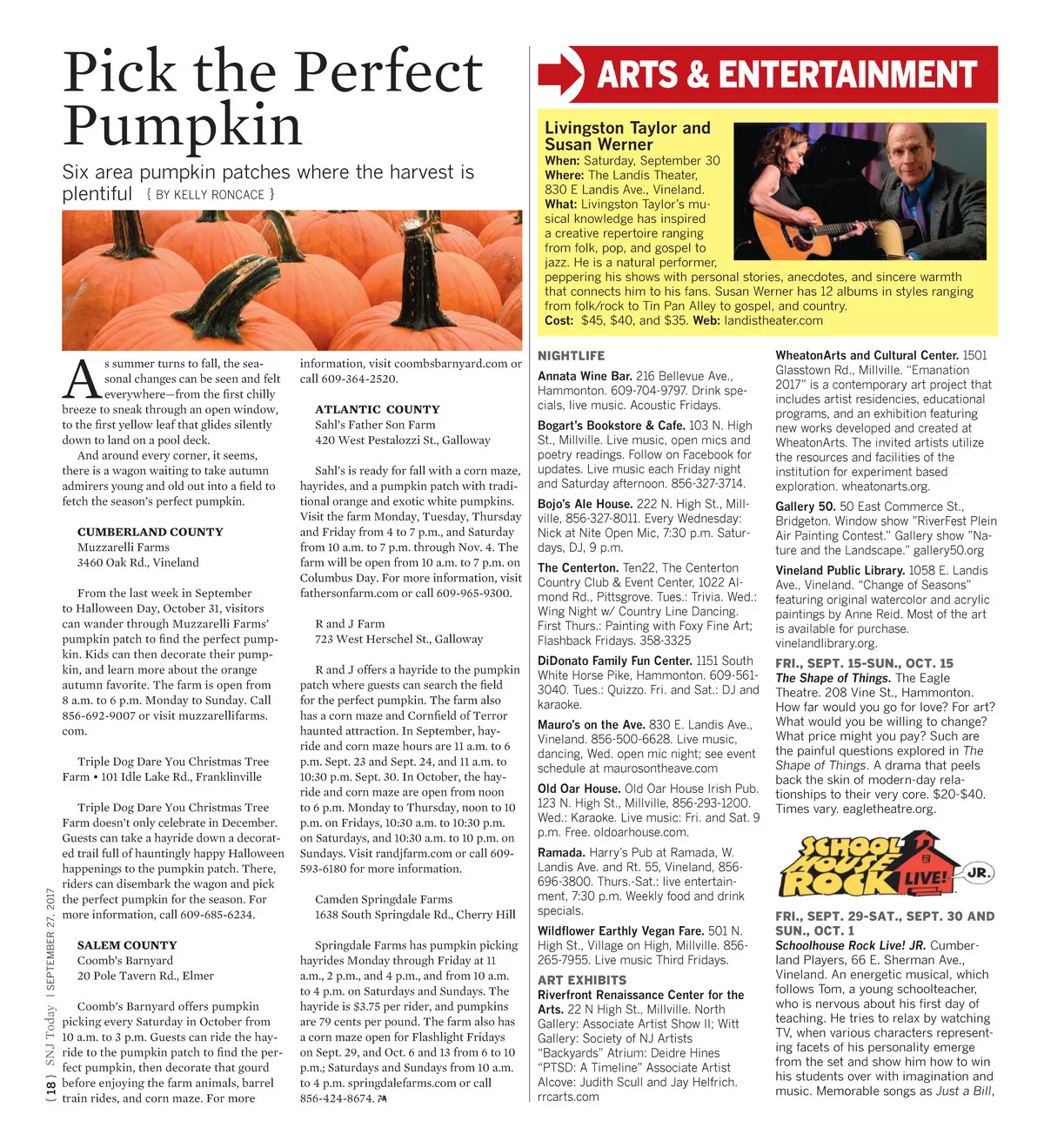 Pick the Perfect Pumpkin

Six area pumpkin patches where the harvest is plentiful { BY KELLY RONCACE }

As summer turns to fall, the seasonal changes can be seen and felt everywhere—from the first chilly breeze to sneak through an open window, to the first yellow leaf that glides silently down to land on a pool deck.

And around every corner, it seems, there is a wagon waiting to take autumn admirers young and old out into a field to fetch the season's perfect pumpkin.

CUMBERLAND COUNTY
Muzzarelli Farms
3460 Oak Rd., Vineland

From the last week in September to Halloween Day, October 31, visitors can wander through Muzzarelli Farms' pumpkin patch to find the perfect pumpkin. Kids can then decorate their pumpkin, and learn more about the orange autumn favorite. The farm is open from 8 a.m. to 6 p.m. Monday to Sunday. Call 856-692-9007 or visit muzzarellifarms.com.

Triple Dog Dare You Christmas Tree Farm • 101 Idle Lake Rd., Franklinville

Triple Dog Dare You Christmas Tree Farm doesn't only celebrate in December. Guests can take a hayride down a decorated trail full of hauntingly happy Halloween happenings to the pumpkin patch. There, riders can disembark the wagon and pick the perfect pumpkin for the season. For more information, call 609-685-6234.

SALEM COUNTY
Coomb's Barnyard
20 Pole Tavern Rd., Elmer

Coomb's Barnyard offers pumpkin picking every Saturday in October from 10 a.m. to 3 p.m. Guests can ride the hayride to the pumpkin patch to find the perfect pumpkin, then decorate that gourd before enjoying the farm animals, barrel train rides, and corn maze. For more information, visit coombsbarnyard.com or call 609-364-2520.

ATLANTIC COUNTY
Sahl's Father Son Farm
420 West Pestalozzi St., Galloway

Sahl's is ready for fall with a corn maze, hayrides, and a pumpkin patch with traditional orange and exotic white pumpkins. Visit the farm Monday, Tuesday, Thursday and Friday from 4 to 7 p.m., and Saturday from 10 a.m. to 7 p.m. through Nov. 4. The farm will be open from 10 a.m. to 7 p.m. on Columbus Day. For more information, visit fathersonfarm.com or call 609-965-9300.

R and J Farm
723 West Herschel St., Galloway

R and J offers a hayride to the pumpkin patch where guests can search the field for the perfect pumpkin. The farm also has a corn maze and Cornfield of Terror haunted attraction. In September, hayride and corn maze hours are 11 a.m. to 6 p.m. Sept. 23 and Sept. 24, and 11 a.m. to 10:30 p.m. Sept. 30. In October, the hayride and corn maze are open from noon to 6 p.m. Monday to Thursday, noon to 10 p.m. on Fridays, 10:30 a.m. to 10:30 p.m. on Saturdays, and 10:30 a.m. to 10 p.m. on Sundays. Visit randjfarm.com or call 609-593-6180 for more information.

Camden Springdale Farms
1638 South Springdale Rd., Cherry Hill

Springdale Farms has pumpkin picking hayrides Monday through Friday at 11 a.m., 2 p.m., and 4 p.m., and from 10 a.m. to 4 p.m. on Saturdays and Sundays. The hayride is $3.75 per rider, and pumpkins are 79 cents per pound. The farm also has a corn maze open for Flashlight Fridays on Sept. 29, and Oct. 6 and 13 from 6 to 10 p.m.; Saturdays and Sundays from 10 a.m. to 4 p.m. springdalefarms.com or call 856-424-8674.

{ 18 } SNJ Today | SEPTEMBER 27, 2017

ARTS & ENTERTAINMENT

Livingston Taylor and Susan Werner
When: Saturday, September 30
Where: The Landis Theater, 830 E Landis Ave., Vineland.
What: Livingston Taylor's musical knowledge has inspired a creative repertoire ranging from folk, pop, and gospel to jazz. He is a natural performer, peppering his shows with personal stories, anecdotes, and sincere warmth that connects him to his fans. Susan Werner has 12 albums in styles ranging from folk/rock to Tin Pan Alley to gospel, and country.
Cost: $45, $40, and $35. Web: landistheater.com

NIGHTLIFE
Annata Wine Bar. 216 Bellevue Ave., Hammonton. 609-704-9797. Drink specials, live music. Acoustic Fridays.
Bogart's Bookstore & Cafe. 103 N. High St., Millville. Live music, open mics and poetry readings. Follow on Facebook for updates. Live music each Friday night and Saturday afternoon. 856-327-3714.
Bojo's Ale House. 222 N. High St., Millville, 856-327-8011. Every Wednesday: Nick at Nite Open Mic, 7:30 p.m. Saturdays, DJ, 9 p.m.
The Centerton. Ten22, The Centerton Country Club & Event Center, 1022 Almond Rd., Pittsgrove. Tues.: Trivia. Wed.: Wing Night w/ Country Line Dancing. First Thurs.: Painting with Foxy Fine Art; Flashback Fridays. 358-3325
DiDonato Family Fun Center. 1151 South White Horse Pike, Hammonton. 609-561-3040. Tues.: Quizzo. Fri. and Sat.: DJ and karaoke.
Mauro's on the Ave. 830 E. Landis Ave., Vineland. 856-500-6628. Live music, dancing, Wed. open mic night; see event schedule at maurosontheave.com
Old Oar House. Old Oar House Irish Pub. 123 N. High St., Millville, 856-293-1200. Wed.: Karaoke. Live music: Fri. and Sat. 9 p.m. Free. oldoarhouse.com.
Ramada. Harry's Pub at Ramada, W. Landis Ave. and Rt. 55, Vineland, 856-696-3800. Thurs.-Sat.: live entertainment, 7:30 p.m. Weekly food and drink specials.
Wildflower Earthly Vegan Fare. 501 N. High St., Village on High, Millville. 856-265-7955. Live music Third Fridays.

ART EXHIBITS
Riverfront Renaissance Center for the Arts. 22 N High St., Millville. North Gallery: Associate Artist Show II; Witt Gallery: Society of NJ Artists "Backyards" Atrium: Deidre Hines "PTSD: A Timeline" Associate Artist Alcove: Judith Scull and Jay Helfrich. rrcarts.com

WheatonArts and Cultural Center. 1501 Glasstown Rd., Millville. "Emanation 2017" is a contemporary art project that includes artist residencies, educational programs, and an exhibition featuring new works developed and created at WheatonArts. The invited artists utilize the resources and facilities of the institution for experiment based exploration. wheatonarts.org.
Gallery 50. 50 East Commerce St., Bridgeton. Window show "RiverFest Plein Air Painting Contest." Gallery show "Nature and the Landscape." gallery50.org
Vineland Public Library. 1058 E. Landis Ave., Vineland. "Change of Seasons" featuring original watercolor and acrylic paintings by Anne Reid. Most of the art is available for purchase. vinelandlibrary.org.

FRI., SEPT. 15-SUN., OCT. 15
The Shape of Things. The Eagle Theatre. 208 Vine St., Hammonton. How far would you go for love? For art? What would you be willing to change? What price might you pay? Such are the painful questions explored in The Shape of Things. A drama that peels back the skin of modern-day relationships to their very core. $20-$40. Times vary. eagletheatre.org.

SCHOOL HOUSE ROCK LIVE! JR.

FRI., SEPT. 29-SAT., SEPT. 30 AND SUN., OCT. 1
Schoolhouse Rock Live! JR. Cumberland Players, 66 E. Sherman Ave., Vineland. An energetic musical, which follows Tom, a young schoolteacher, who is nervous about his first day of teaching. He tries to relax by watching TV, when various characters representing facets of his personality emerge from the set and show him how to win his students over with imagination and music. Memorable songs as Just a Bill,